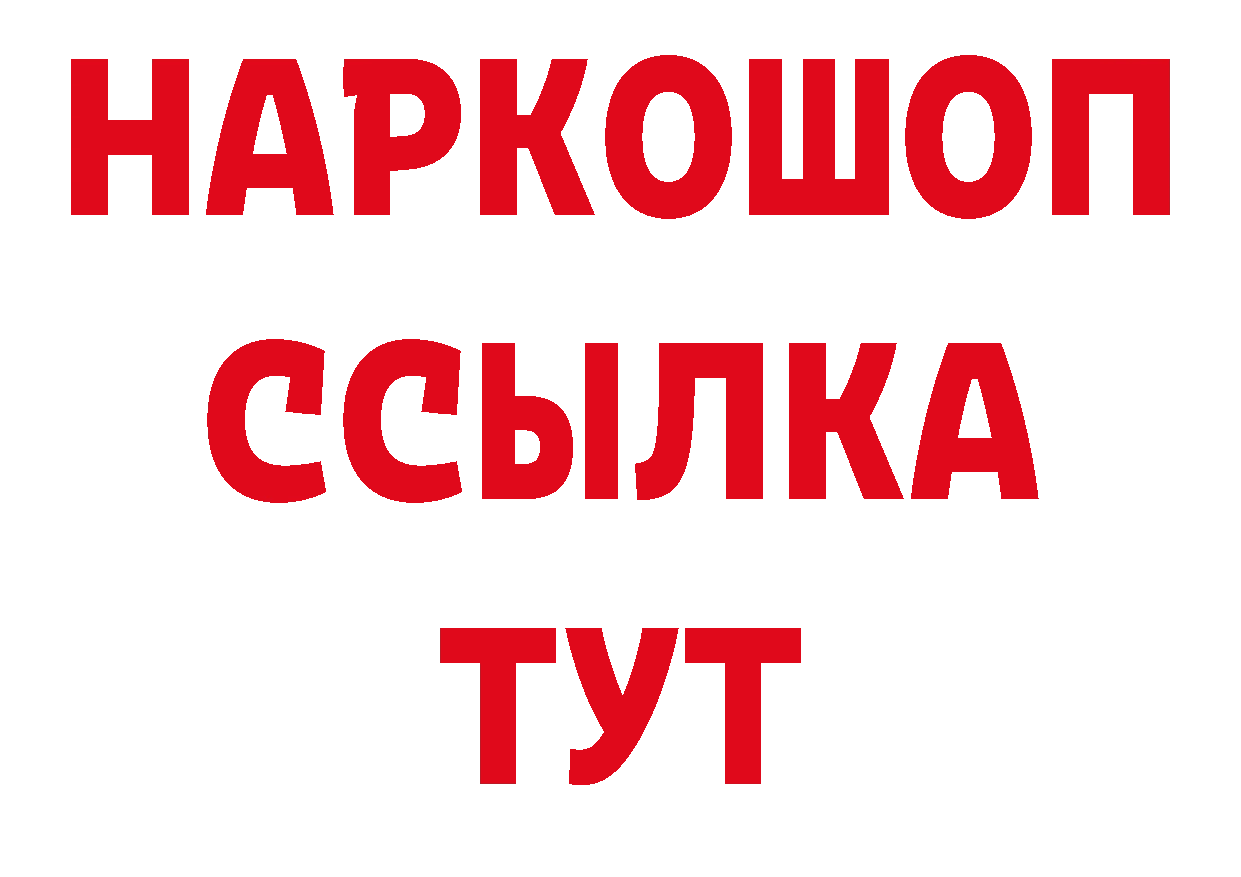 НАРКОШОП
ССЫЛКА
ТУТ